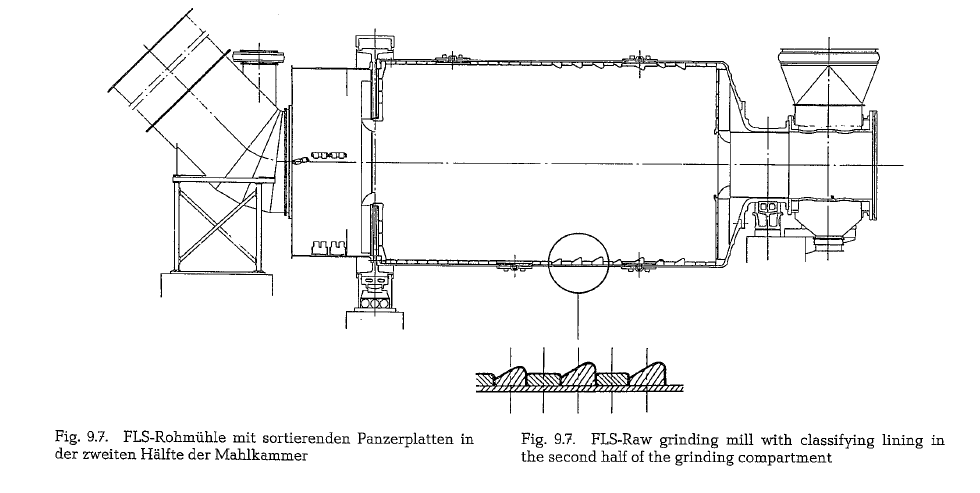 Fig. 9.7. FLS-Rohmühle mit sortierenden Panzerplatten in der zweiten Hälfte der Mahlkammer

Fig. 9.7. FLS-Raw grinding mill with classifying lining in the second half of the grinding compartment